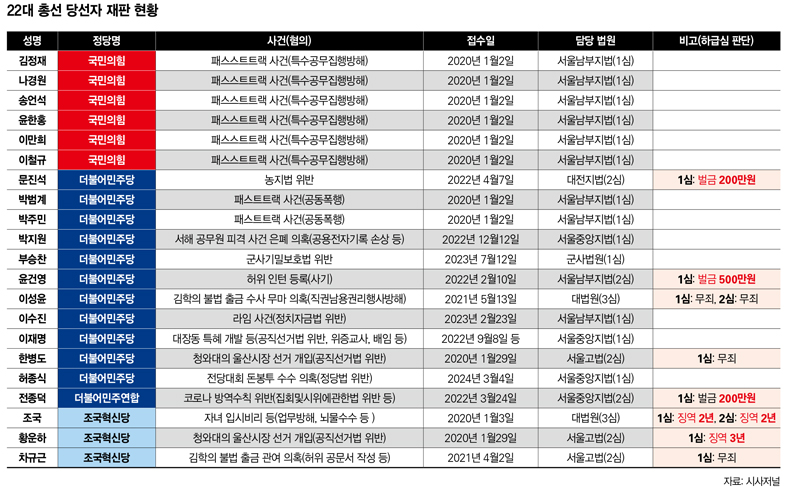 22대 총선 당선자 재판 현황

| 성명 | 정당명 | 사건(혐의) | 접수일 | 담당 법원 | 비고(하급심 판단) |
|---|---|---|---|---|---|
| 김정재 | 국민의힘 | 패스스트트랙 사건(특수공무집행방해) | 2020년 1월2일 | 서울남부지법(1심) | |
| 나경원 | 국민의힘 | 패스스트트랙 사건(특수공무집행방해) | 2020년 1월2일 | 서울남부지법(1심) | |
| 송언석 | 국민의힘 | 패스스트트랙 사건(특수공무집행방해) | 2020년 1월2일 | 서울남부지법(1심) | |
| 윤한홍 | 국민의힘 | 패스스트트랙 사건(특수공무집행방해) | 2020년 1월2일 | 서울남부지법(1심) | |
| 이만희 | 국민의힘 | 패스스트트랙 사건(특수공무집행방해) | 2020년 1월2일 | 서울남부지법(1심) | |
| 이철규 | 국민의힘 | 패스스트트랙 사건(특수공무집행방해) | 2020년 1월2일 | 서울남부지법(1심) | |
| 문진석 | 더불어민주당 | 농지법 위반 | 2022년 4월7일 | 대전지법(2심) | 1심: 벌금 200만원 |
| 박범계 | 더불어민주당 | 패스트트랙 사건(공동폭행) | 2020년 1월2일 | 서울남부지법(1심) | |
| 박주민 | 더불어민주당 | 패스트트랙 사건(공동폭행) | 2020년 1월2일 | 서울남부지법(1심) | |
| 박지원 | 더불어민주당 | 서해 공무원 피격 사건 은폐 의혹(공용전자기록 손상 등) | 2022년 12월12일 | 서울중앙지법(1심) | |
| 부승찬 | 더불어민주당 | 군사기밀보호법 위반 | 2023년 7월12일 | 군사법원(1심) | |
| 윤건영 | 더불어민주당 | 허위 인턴 등록(사기) | 2022년 2월10일 | 서울남부지법(2심) | 1심: 벌금 500만원 |
| 이성윤 | 더불어민주당 | 김학의 불법 출금 수사 무마 의혹(직권남용권리행사방해) | 2021년 5월13일 | 대법원(3심) | 1심: 무죄, 2심: 무죄 |
| 이수진 | 더불어민주당 | 라임 사건(정치자금법 위반) | 2023년 2월23일 | 서울남부지법(1심) | |
| 이재명 | 더불어민주당 | 대장동 특혜 개발 등(공직선거법 위반, 위증교사, 배임 등) | 2022년 9월8일 등 | 서울중앙지법(1심) | |
| 한병도 | 더불어민주당 | 청와대의 울산시장 선거 개입(공직선거법 위반) | 2020년 1월29일 | 서울고법(2심) | 1심: 무죄 |
| 허종식 | 더불어민주당 | 전당대회 돈봉투 수수 의혹(정당법 위반) | 2024년 3월4일 | 서울중앙지법(1심) | |
| 전종덕 | 더불어민주연합 | 코로나 방역수칙 위반(집회및시위에관한법 위반 등) | 2022년 3월24일 | 서울중앙지법(2심) | 1심: 벌금 200만원 |
| 조국 | 조국혁신당 | 자녀 입시비리 등(업무방해, 뇌물수수 등 ) | 2020년 1월3일 | 대법원(3심) | 1심: 징역 2년, 2심: 징역 2년 |
| 황운하 | 조국혁신당 | 청와대의 울산시장 선거 개입(공직선거법 위반) | 2020년 1월29일 | 서울고법(2심) | 1심: 징역 3년 |
| 차규근 | 조국혁신당 | 김학의 불법 출금 관여 의혹(허위 공문서 작성 등) | 2021년 4월2일 | 서울고법(2심) | 1심: 무죄 |

자료: 시사저널